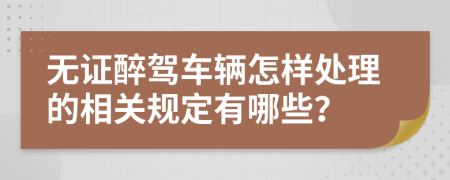 无证醉驾车辆怎样处理的相关规定有哪些?